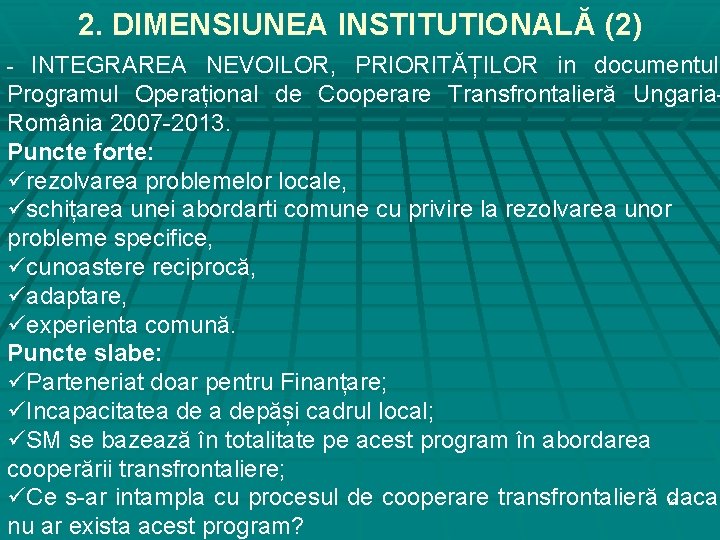 2. DIMENSIUNEA INSTITUTIONALĂ (2)

- INTEGRAREA NEVOILOR, PRIORITĂȚILOR in documentul Programul Operațional de Cooperare Transfrontalieră Ungaria-România 2007-2013.

Puncte forte:
✓rezolvarea problemelor locale,
✓schițarea unei abordarti comune cu privire la rezolvarea unor probleme specifice,
✓cunoastere reciprocă,
✓adaptare,
✓experienta comună.

Puncte slabe:
✓Parteneriat doar pentru Finanțare;
✓Incapacitatea de a depăși cadrul local;
✓SM se bazează în totalitate pe acest program în abordarea cooperării transfrontaliere;
✓Ce s-ar intampla cu procesul de cooperare transfrontalieră daca nu ar exista acest program?